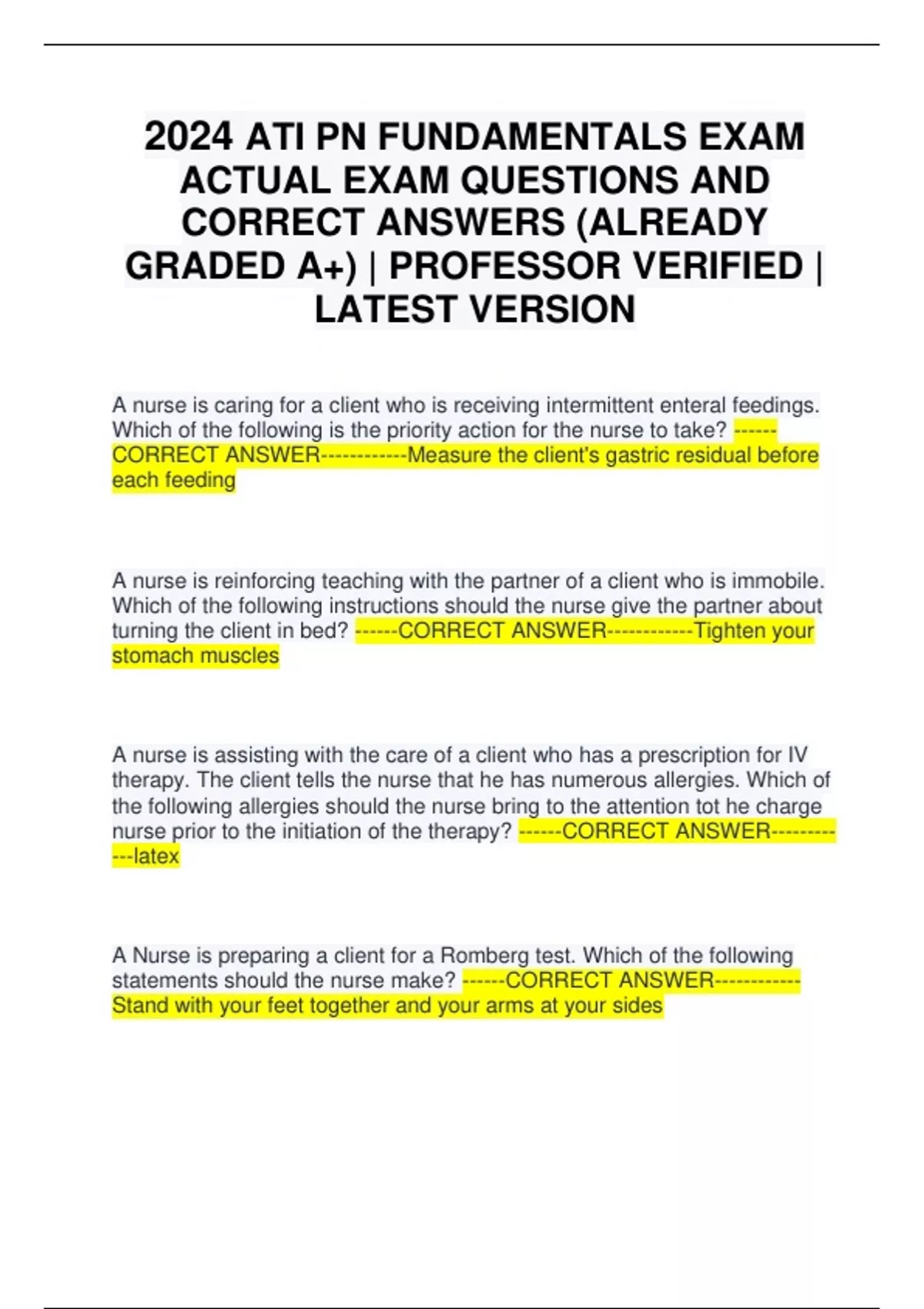 2024 ATI PN FUNDAMENTALS EXAM ACTUAL EXAM QUESTIONS AND CORRECT ANSWERS (ALREADY GRADED A+) | PROFESSOR VERIFIED | LATEST VERSION

A nurse is caring for a client who is receiving intermittent enteral feedings. Which of the following is the priority action for the nurse to take? ------CORRECT ANSWER------------Measure the client's gastric residual before each feeding

A nurse is reinforcing teaching with the partner of a client who is immobile. Which of the following instructions should the nurse give the partner about turning the client in bed? ------CORRECT ANSWER------------Tighten your stomach muscles

A nurse is assisting with the care of a client who has a prescription for IV therapy. The client tells the nurse that he has numerous allergies. Which of the following allergies should the nurse bring to the attention tot he charge nurse prior to the initiation of the therapy? ------CORRECT ANSWER------------latex

A Nurse is preparing a client for a Romberg test. Which of the following statements should the nurse make? ------CORRECT ANSWER------------Stand with your feet together and your arms at your sides